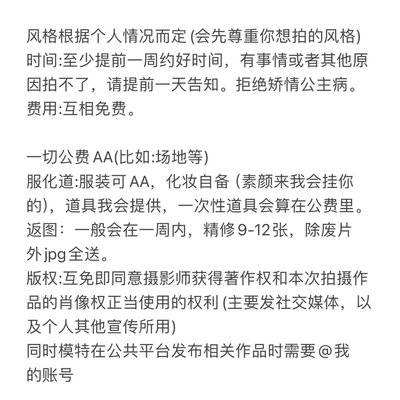 风格根据个人情况而定 (会先尊重你想拍的风格)
时间:至少提前一周约好时间，有事情或者其他原因拍不了，请提前一天告知。拒绝矫情公主病。
费用:互相免费。

一切公费 AA(比如:场地等)
服化道:服装可 AA，化妆自备 (素颜来我会挂你的)，道具我会提供，一次性道具会算在公费里。
返图：一般会在一周内，精修9-12张，除废片外jpg全送。
版权:互免即同意摄影师获得著作权和本次拍摄作品的肖像权正当使用的权利 (主要发社交媒体，以及个人其他宣传所用)
同时模特在公共平台发布相关作品时需要@我的账号